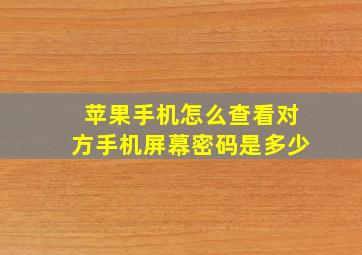 苹果手机怎么查看对方手机屏幕密码是多少